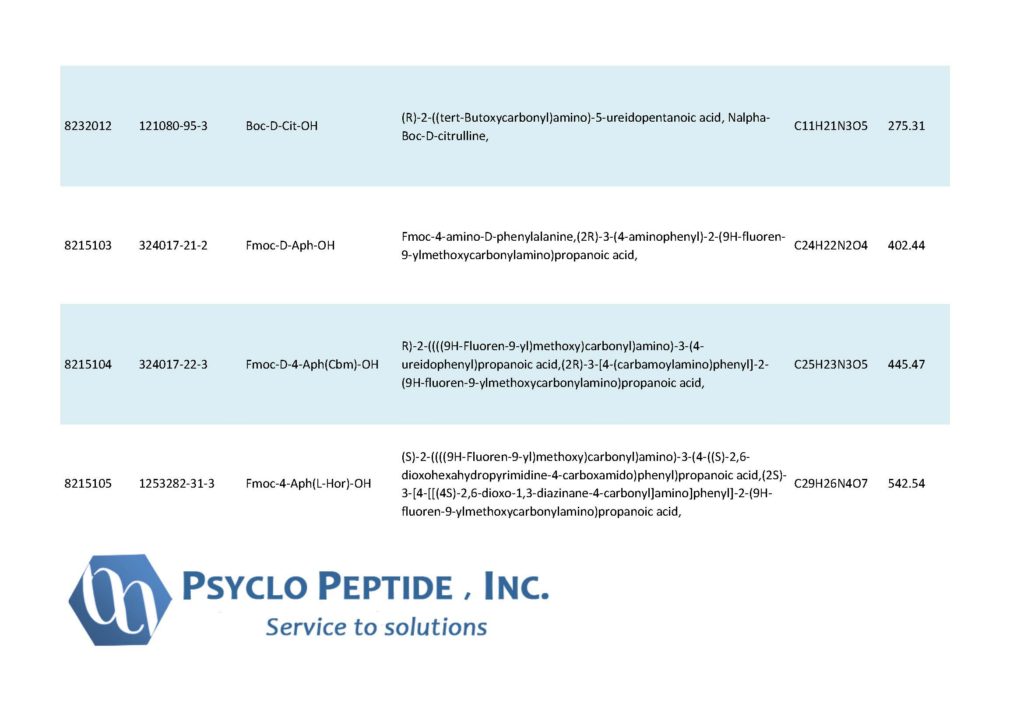 | 8232012 | 121080-95-3 | Boc-D-Cit-OH | (R)-2-((tert-Butoxycarbonyl)amino)-5-ureidopentanoic acid, Nalpha-Boc-D-citrulline, | C11H21N3O5 | 275.31 |
|---|---|---|---|---|---|
| 8215103 | 324017-21-2 | Fmoc-D-Aph-OH | Fmoc-4-amino-D-phenylalanine,(2R)-3-(4-aminophenyl)-2-(9H-fluoren-9-ylmethoxycarbonylamino)propanoic acid, | C24H22N2O4 | 402.44 |
| 8215104 | 324017-22-3 | Fmoc-D-4-Aph(Cbm)-OH | R)-2-((((9H-Fluoren-9-yl)methoxy)carbonyl)amino)-3-(4-ureidophenyl)propanoic acid,(2R)-3-[4-(carbamoylamino)phenyl]-2-(9H-fluoren-9-ylmethoxycarbonylamino)propanoic acid, | C25H23N3O5 | 445.47 |
| 8215105 | 1253282-31-3 | Fmoc-4-Aph(L-Hor)-OH | (S)-2-((((9H-Fluoren-9-yl)methoxy)carbonyl)amino)-3-(4-((S)-2,6-dioxohexahydropyrimidine-4-carboxamido)phenyl)propanoic acid,(2S)-3-[4-[[(4S)-2,6-dioxo-1,3-diazinane-4-carbonyl]amino]phenyl]-2-(9H-fluoren-9-ylmethoxycarbonylamino)propanoic acid, | C29H26N4O7 | 542.54 |

PSYCLO PEPTIDE , INC.
Service to solutions